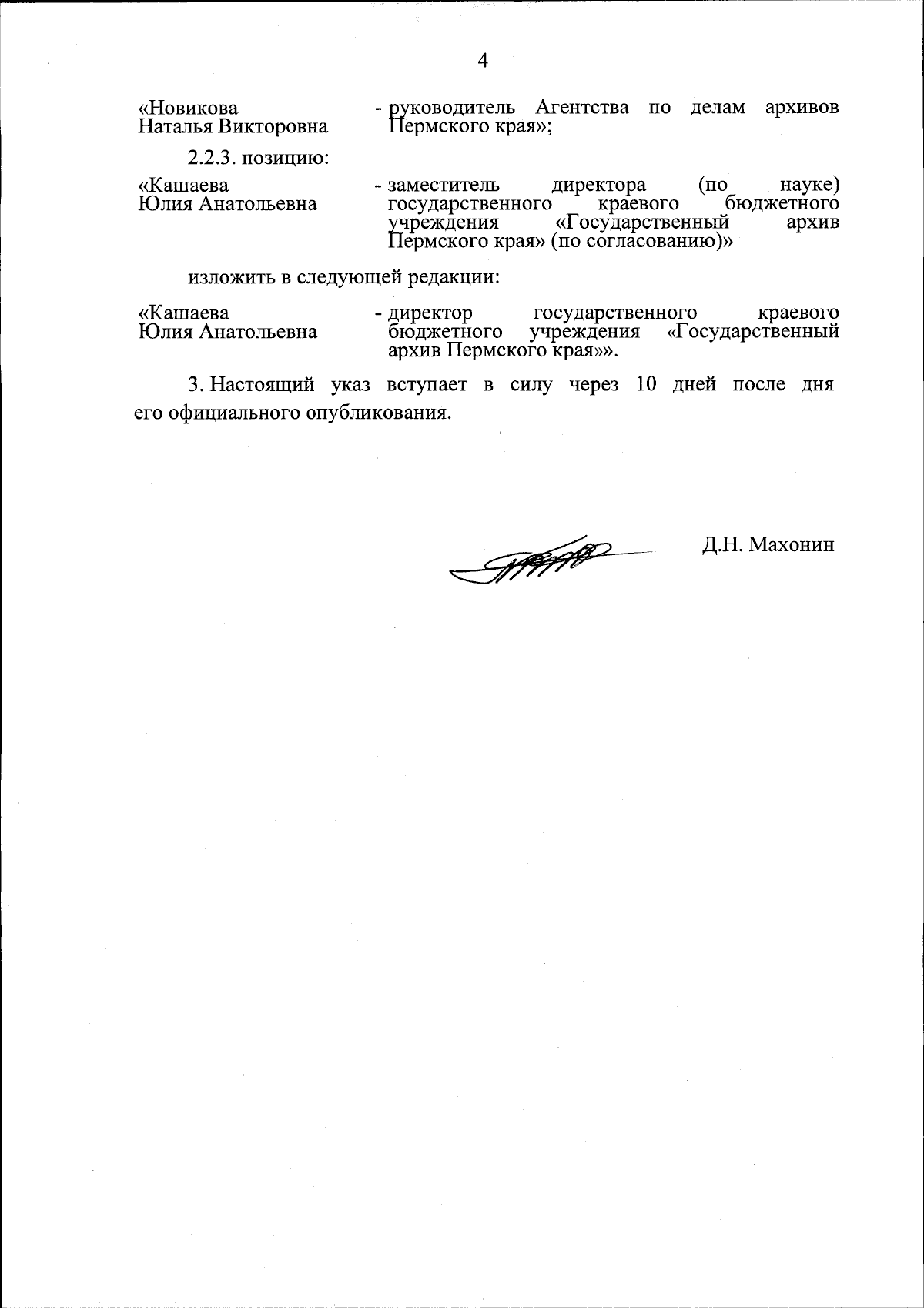 4

«Новикова Наталья Викторовна - руководитель Агентства по делам архивов Пермского края»;

2.2.3. позицию:

«Кашаева Юлия Анатольевна - заместитель директора (по науке) государственного краевого бюджетного учреждения «Государственный архив Пермского края» (по согласованию)»

изложить в следующей редакции:

«Кашаева Юлия Анатольевна - директор государственного краевого бюджетного учреждения «Государственный архив Пермского края»».

3. Настоящий указ вступает в силу через 10 дней после дня его официального опубликования.

Д.Н. Махонин